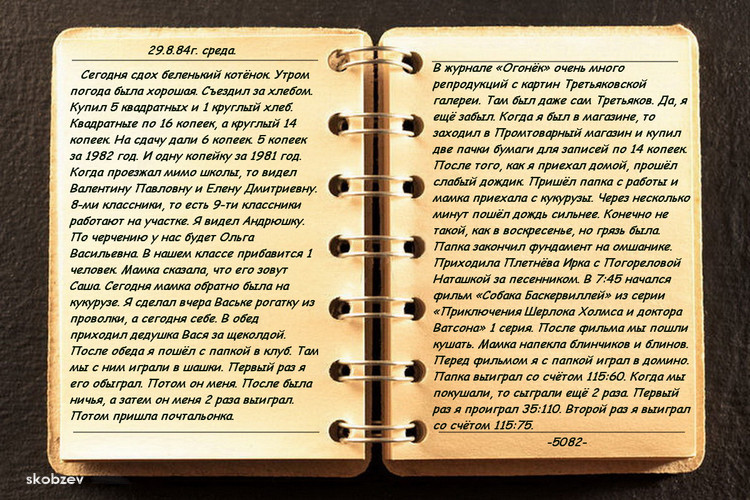 29.8.84г. среда.

Сегодня сдох беленький котёнок. Утром погода была хорошая. Съездил за хлебом. Купил 5 квадратных и 1 круглый хлеб. Квадратные по 16 копеек, а круглый 14 копеек. На сдачу дали 6 копеек. 5 копеек за 1982 год. И одну копейку за 1981 год. Когда проезжал мимо школы, то видел Валентину Павловну и Елену Дмитриевну. 8-ми классники, то есть 9-ти классники работают на участке. Я видел Андрюшку. По черчению у нас будет Ольга Васильевна. В нашем классе прибавится 1 человек. Мамка сказала, что его зовут Саша. Сегодня мамка обратно была на кукурузе. Я сделал вчера Ваське рогатку из проволки, а сегодня себе. В обед приходил дедушка Вася за щеколдой. После обеда я пошёл с папкой в клуб. Там мы с ним играли в шашки. Первый раз я его обыграл. Потом он меня. После была ничья, а затем он меня 2 раза выиграл. Потом пришла почтальонка.

В журнале «Огонёк» очень много репродукций с картин Третьяковской галереи. Там был даже сам Третьяков. Да, я ещё забыл. Когда я был в магазине, то заходил в Промтоварный магазин и купил две пачки бумаги для записей по 14 копеек. После того, как я приехал домой, прошёл слабый дождик. Пришёл папка с работы и мамка приехала с кукурузы. Через несколько минут пошёл дождь сильнее. Конечно не такой, как в воскресенье, но грязь была. Папка закончил фундамент на омшанике. Приходила Плетнёва Ирка с Погореловой Наташкой за песенником. В 7:45 начался фильм «Собака Баскервиллей» из серии «Приключения Шерлока Холмса и доктора Ватсона» 1 серия. После фильма мы пошли кушать. Мамка напекла блинчиков и блинов. Перед фильмом я с папкой играл в домино. Папка выиграл со счётом 115:60. Когда мы покушали, то сыграли ещё 2 раза. Первый раз я проиграл 35:110. Второй раз я выиграл со счётом 115:75.

-5082-

skobzev